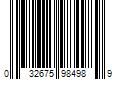 0 32675 98498 9